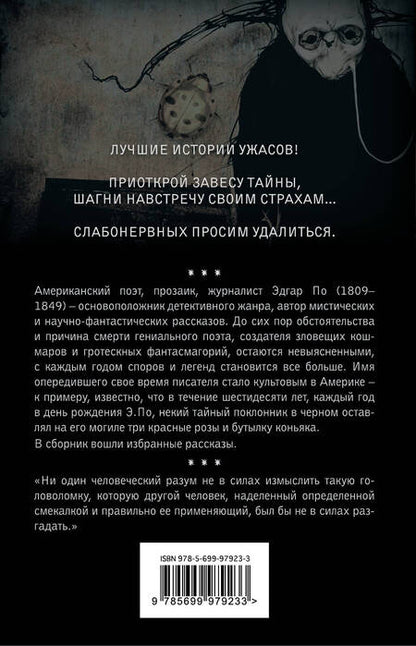 ЛУЧШИЕ ИСТОРИИ УЖАСОВ!

ПРИОТКРОЙ ЗАВЕСУ ТАЙНЫ, ШАГНИ НАВСТРЕЧУ СВОИМ СТРАХАМ...

СЛАБОНЕРВНЫХ ПРОСИМ УДАЛИТЬСЯ.

* * *

Американский поэт, прозаик, журналист Эдгар По (1809–1849) – основоположник детективного жанра, автор мистических и научно-фантастических рассказов. До сих пор обстоятельства и причина смерти гениального поэта, создателя зловещих кошмаров и гротескных фантасмагорий, остаются невыясненными, с каждым годом споров и легенд становится все больше. Имя опередившего свое время писателя стало культовым в Америке – к примеру, известно, что в течение шестидесяти лет, каждый год в день рождения Э.По, некий тайный поклонник в черном оставлял на его могиле три красные розы и бутылку коньяка.

В сборник вошли избранные рассказы.

«Ни один человеческий разум не в силах измыслить такую головоломку, которую другой человек, наделенный определенной смекалкой и правильно ее применяющий, был бы не в силах разгадать.»

ISBN 978-5-699-97923-3

9 785699 979233 >